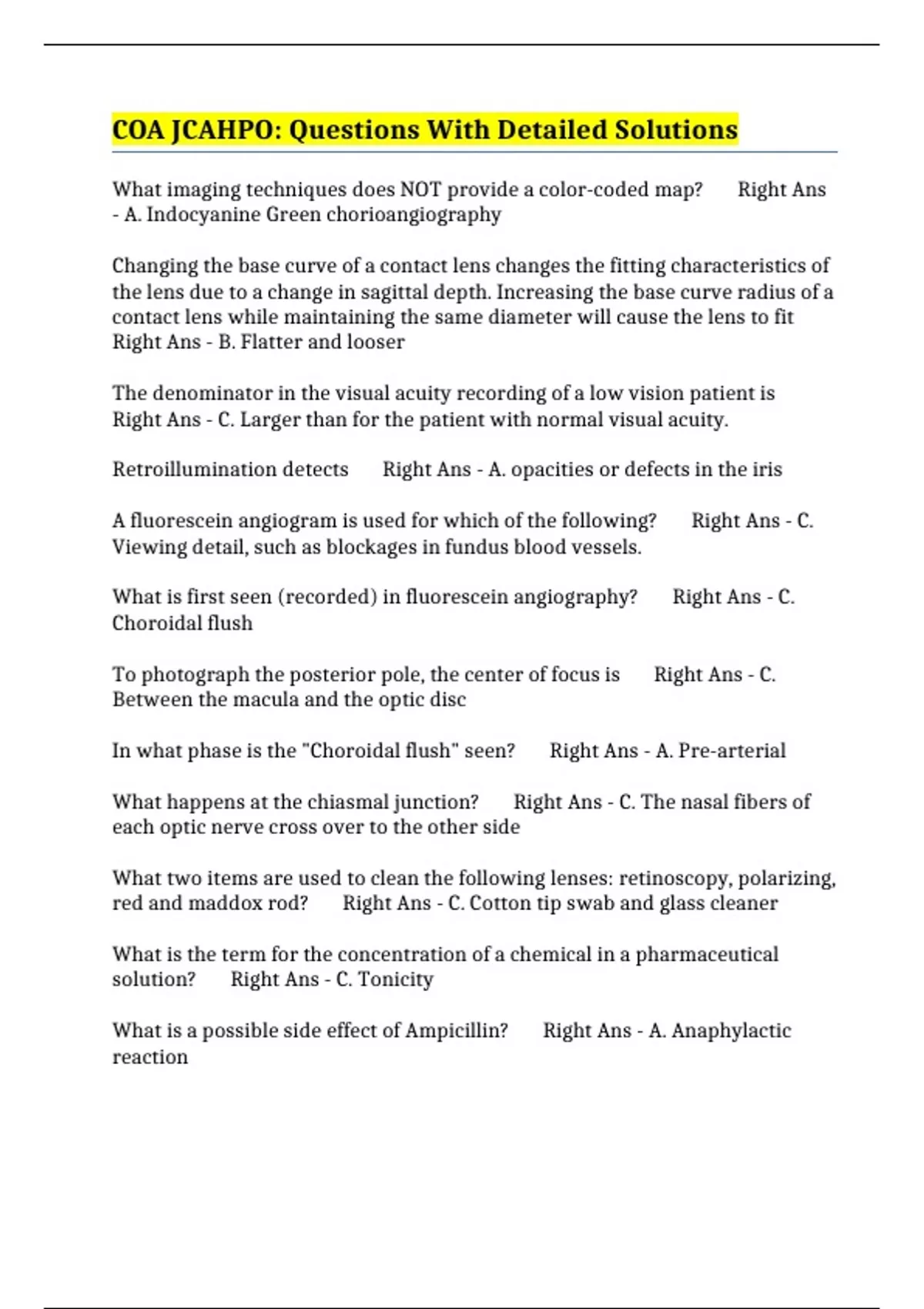 COA JCAHPO: Questions With Detailed Solutions

What imaging techniques does NOT provide a color-coded map? Right Ans - A. Indocyanine Green chorioangiography

Changing the base curve of a contact lens changes the fitting characteristics of the lens due to a change in sagittal depth. Increasing the base curve radius of a contact lens while maintaining the same diameter will cause the lens to fit Right Ans - B. Flatter and looser

The denominator in the visual acuity recording of a low vision patient is Right Ans - C. Larger than for the patient with normal visual acuity.

Retroillumination detects Right Ans - A. opacities or defects in the iris

A fluorescein angiogram is used for which of the following? Right Ans - C. Viewing detail, such as blockages in fundus blood vessels.

What is first seen (recorded) in fluorescein angiography? Right Ans - C. Choroidal flush

To photograph the posterior pole, the center of focus is Right Ans - C. Between the macula and the optic disc

In what phase is the "Choroidal flush" seen? Right Ans - A. Pre-arterial

What happens at the chiasmal junction? Right Ans - C. The nasal fibers of each optic nerve cross over to the other side

What two items are used to clean the following lenses: retinoscopy, polarizing, red and maddox rod? Right Ans - C. Cotton tip swab and glass cleaner

What is the term for the concentration of a chemical in a pharmaceutical solution? Right Ans - C. Tonicity

What is a possible side effect of Ampicillin? Right Ans - A. Anaphylactic reaction